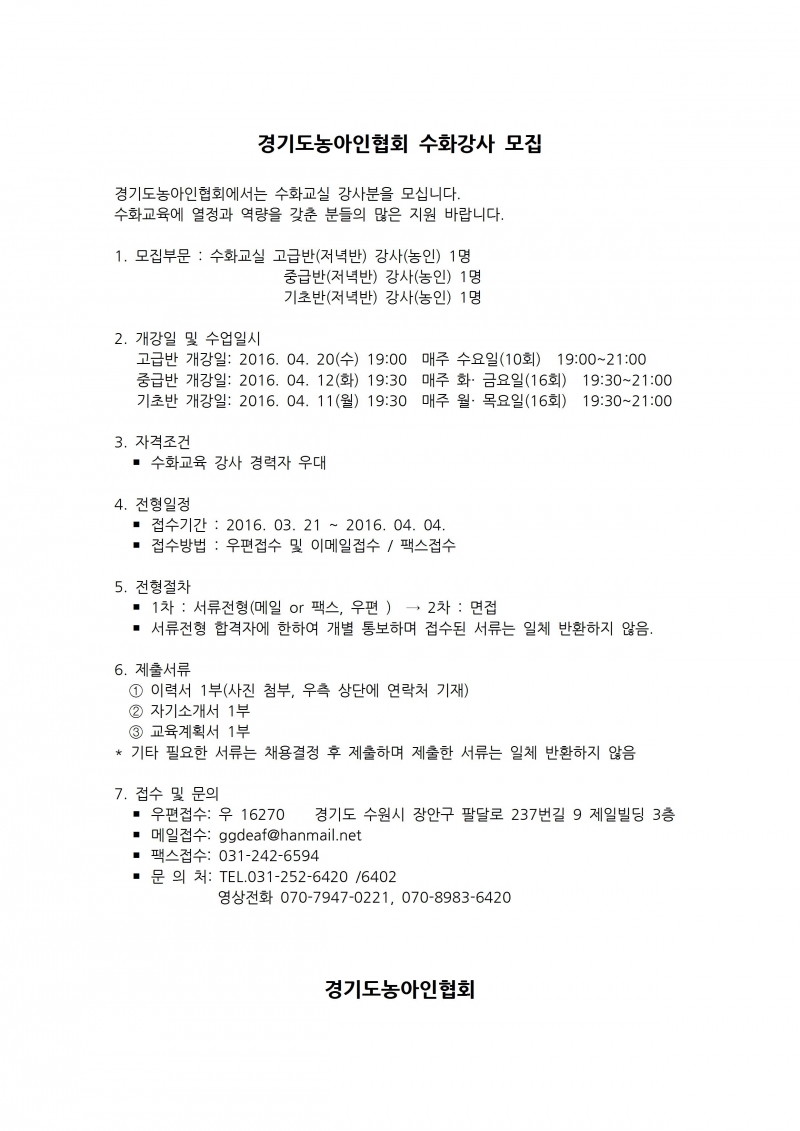 경기도농아인협회 수화강사 모집

경기도농아인협회에서는 수화교실 강사분을 모십니다.
수화교육에 열정과 역량을 갖춘 분들의 많은 지원 바랍니다.

1. 모집부문 : 수화교실 고급반(저녁반) 강사(농인) 1명
중급반(저녁반) 강사(농인) 1명
기초반(저녁반) 강사(농인) 1명

2. 개강일 및 수업일시
고급반 개강일: 2016. 04. 20(수) 19:00 매주 수요일(10회) 19:00~21:00
중급반 개강일: 2016. 04. 12(화) 19:30 매주 화· 금요일(16회) 19:30~21:00
기초반 개강일: 2016. 04. 11(월) 19:30 매주 월· 목요일(16회) 19:30~21:00

3. 자격조건
▪ 수화교육 강사 경력자 우대

4. 전형일정
▪ 접수기간 : 2016. 03. 21 ~ 2016. 04. 04.
▪ 접수방법 : 우편접수 및 이메일접수 / 팩스접수

5. 전형절차
▪ 1차 : 서류전형(메일 or 팩스, 우편 ) → 2차 : 면접
▪ 서류전형 합격자에 한하여 개별 통보하며 접수된 서류는 일체 반환하지 않음.

6. 제출서류
① 이력서 1부(사진 첨부, 우측 상단에 연락처 기재)
② 자기소개서 1부
③ 교육계획서 1부
* 기타 필요한 서류는 채용결정 후 제출하며 제출한 서류는 일체 반환하지 않음

7. 접수 및 문의
▪ 우편접수: 우 16270 경기도 수원시 장안구 팔달로 237번길 9 제일빌딩 3층
▪ 메일접수: ggdeaf@hanmail.net
▪ 팩스접수: 031-242-6594
▪ 문 의 처: TEL.031-252-6420 /6402
영상전화 070-7947-0221, 070-8983-6420

경기도농아인협회